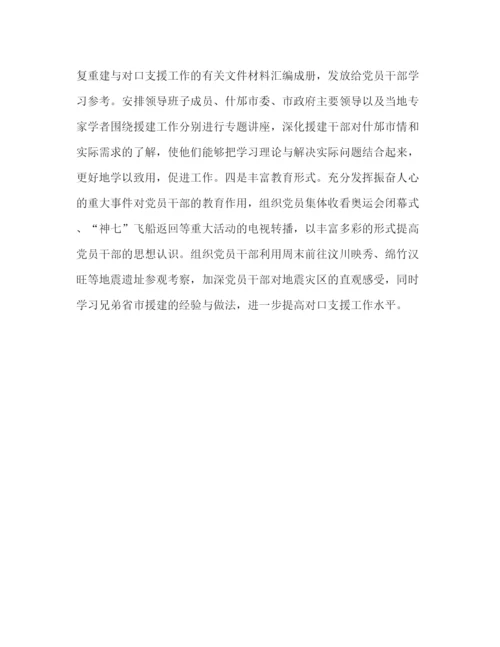 复重建与对口支援工作的有关文件材料汇编成册，发放给党员干部学习参考。安排领导班子成员、什邡市委、市政府主要领导以及当地专家学者围绕援建工作分别进行专题讲座，深化援建干部对什邡市情和实际需求的了解，使他们能够把学习理论与解决实际问题结合起来，更好地学以致用，促进工作。四是丰富教育形式。充分发挥振奋人心的重大事件对党员干部的教育作用，组织党员集体收看奥运会闭幕式、“神七”飞船返回等重大活动的电视转播，以丰富多彩的形式提高党员干部的思想认识。组织党员干部利用周末前往汶川映秀、绵竹汉旺等地震遗址参观考察，加深党员干部对地震灾区的直观感受，同时学习兄弟省市援建的经验与做法，进一步提高对口支援工作水平。